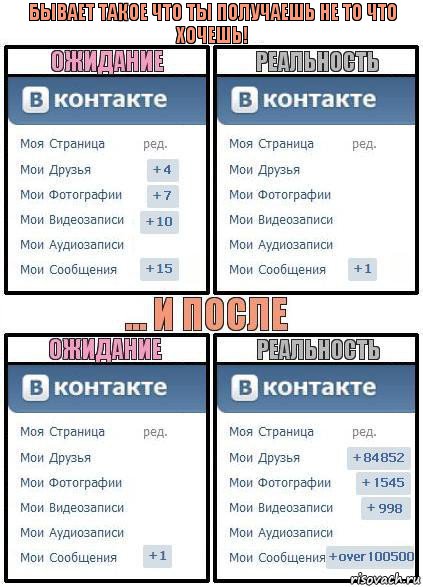 БЫВАЕТ ТАКОЕ ЧТО ТЫ ПОЛУЧАЕШЬ НЕ ТО ЧТО ХОЧЕШЬ!

ОЖИДАНИЕ

В контакте

Моя Страница ред.
Мои Друзья +4
Мои Фотографии +7
Мои Видеозаписи +10
Мои Аудиозаписи
Мои Сообщения +15

РЕАЛЬНОСТЬ

В контакте

Моя Страница ред.
Мои Друзья
Мои Фотографии
Мои Видеозаписи
Мои Аудиозаписи
Мои Сообщения +1

... И ПОСЛЕ

ОЖИДАНИЕ

В контакте

Моя Страница ред.
Мои Друзья
Мои Фотографии
Мои Видеозаписи
Мои Аудиозаписи
Мои Сообщения +1

РЕАЛЬНОСТЬ

В контакте

Моя Страница ред.
Мои Друзья +84852
Мои Фотографии +1545
Мои Видеозаписи +998
Мои Аудиозаписи
Мои Сообщения +over 100500

risovach.ru